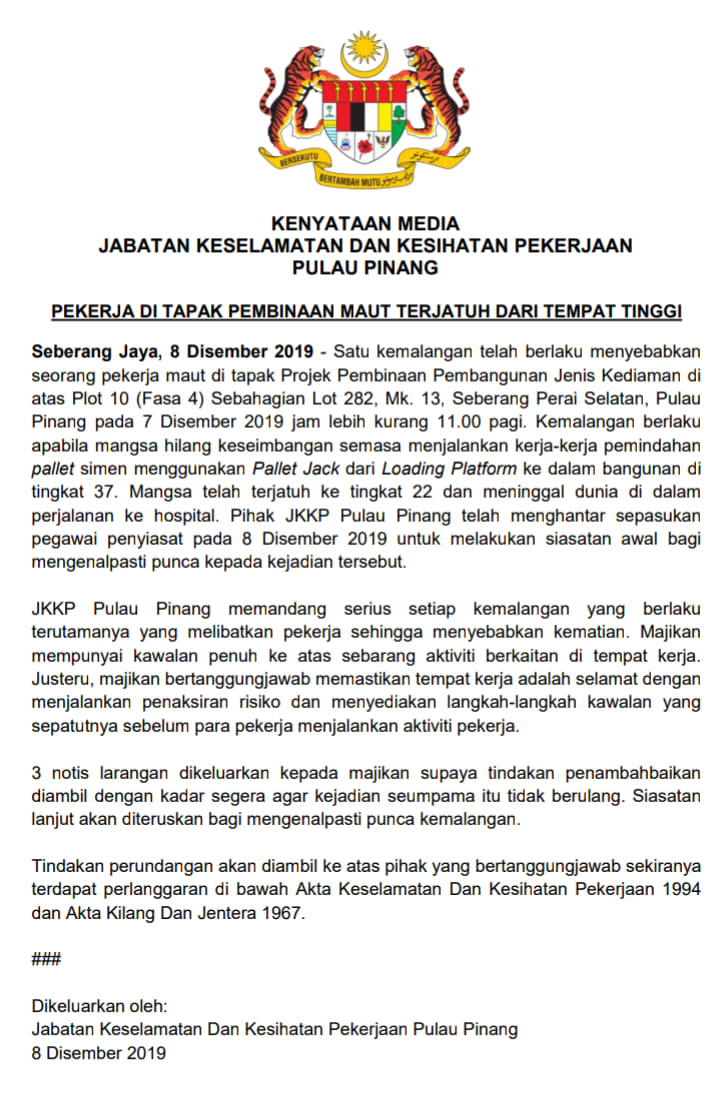 BERSEKUTU BERTAMBAH MUTU

KENYATAAN MEDIA
JABATAN KESELAMATAN DAN KESIHATAN PEKERJAAN
PULAU PINANG

PEKERJA DI TAPAK PEMBINAAN MAUT TERJATUH DARI TEMPAT TINGGI

Seberang Jaya, 8 Disember 2019 - Satu kemalangan telah berlaku menyebabkan seorang pekerja maut di tapak Projek Pembinaan Pembangunan Jenis Kediaman di atas Plot 10 (Fasa 4) Sebahagian Lot 282, Mk. 13, Seberang Perai Selatan, Pulau Pinang pada 7 Disember 2019 jam lebih kurang 11.00 pagi. Kemalangan berlaku apabila mangsa hilang keseimbangan semasa menjalankan kerja-kerja pemindahan pallet simen menggunakan Pallet Jack dari Loading Platform ke dalam bangunan di tingkat 37. Mangsa telah terjatuh ke tingkat 22 dan meninggal dunia di dalam perjalanan ke hospital. Pihak JKKP Pulau Pinang telah menghantar sepasukan pegawai penyiasat pada 8 Disember 2019 untuk melakukan siasatan awal bagi mengenalpasti punca kepada kejadian tersebut.

JKKP Pulau Pinang memandang serius setiap kemalangan yang berlaku terutamanya yang melibatkan pekerja sehingga menyebabkan kematian. Majikan mempunyai kawalan penuh ke atas sebarang aktiviti berkaitan di tempat kerja. Justeru, majikan bertanggungjawab memastikan tempat kerja adalah selamat dengan menjalankan penaksiran risiko dan menyediakan langkah-langkah kawalan yang sepatutnya sebelum para pekerja menjalankan aktiviti pekerja.

3 notis larangan dikeluarkan kepada majikan supaya tindakan penambahbaikan diambil dengan kadar segera agar kejadian seumpama itu tidak berulang. Siasatan lanjut akan diteruskan bagi mengenalpasti punca kemalangan.

Tindakan perundangan akan diambil ke atas pihak yang bertanggungjawab sekiranya terdapat perlanggaran di bawah Akta Keselamatan Dan Kesihatan Pekerjaan 1994 dan Akta Kilang Dan Jentera 1967.

###

Dikeluarkan oleh:
Jabatan Keselamatan Dan Kesihatan Pekerjaan Pulau Pinang
8 Disember 2019